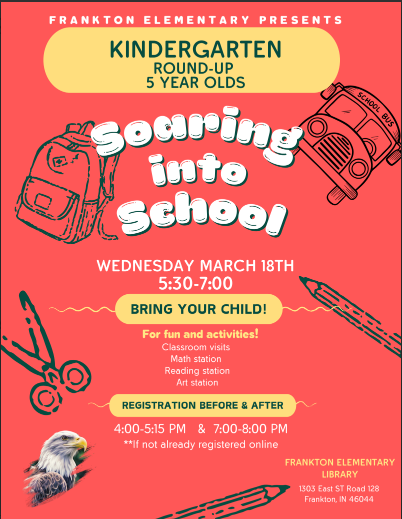 FRANKTON ELEMENTARY PRESENTS

KINDERGARTEN
ROUND-UP
5 YEAR OLDS

SCHOOL BUS

Soaring into School

WEDNESDAY MARCH 18TH
5:30-7:00

BRING YOUR CHILD!

For fun and activities!
Classroom visits
Math station
Reading station
Art station

REGISTRATION BEFORE & AFTER

4:00-5:15 PM & 7:00-8:00 PM
**If not already registered online

FRANKTON ELEMENTARY LIBRARY
1303 East ST Road 128
Frankton, IN 46044